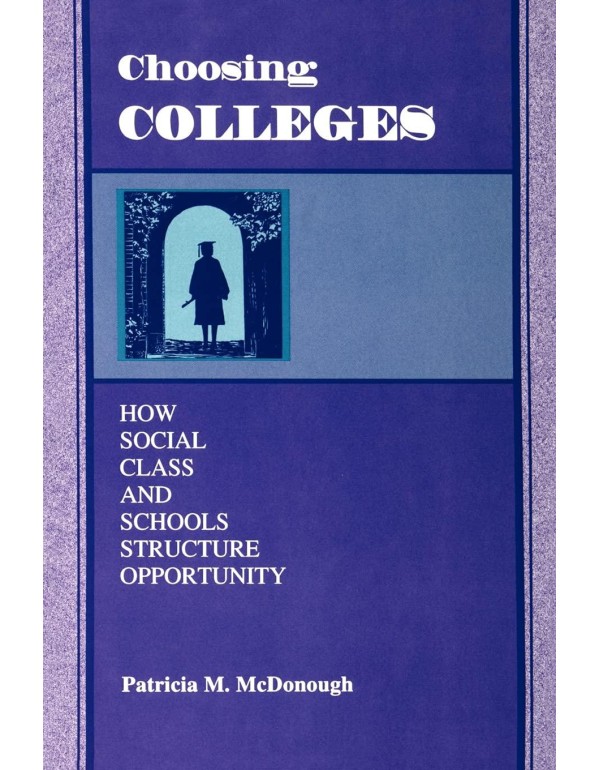 Choosing
COLLEGES

HOW
SOCIAL
CLASS
AND
SCHOOLS
STRUCTURE
OPPORTUNITY

Patricia M. McDonough